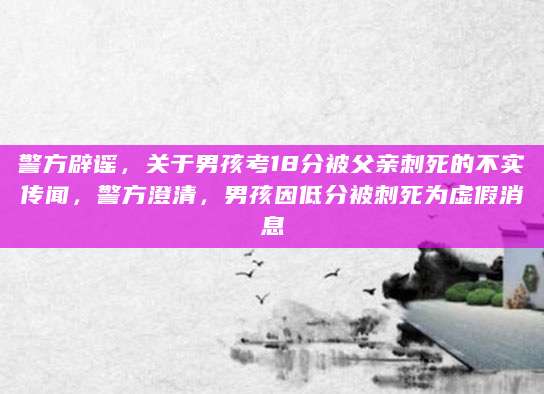 警方辟谣，关于男孩考18分被父亲刺死的不实传闻，警方澄清，男孩因低分被刺死为虚假消息